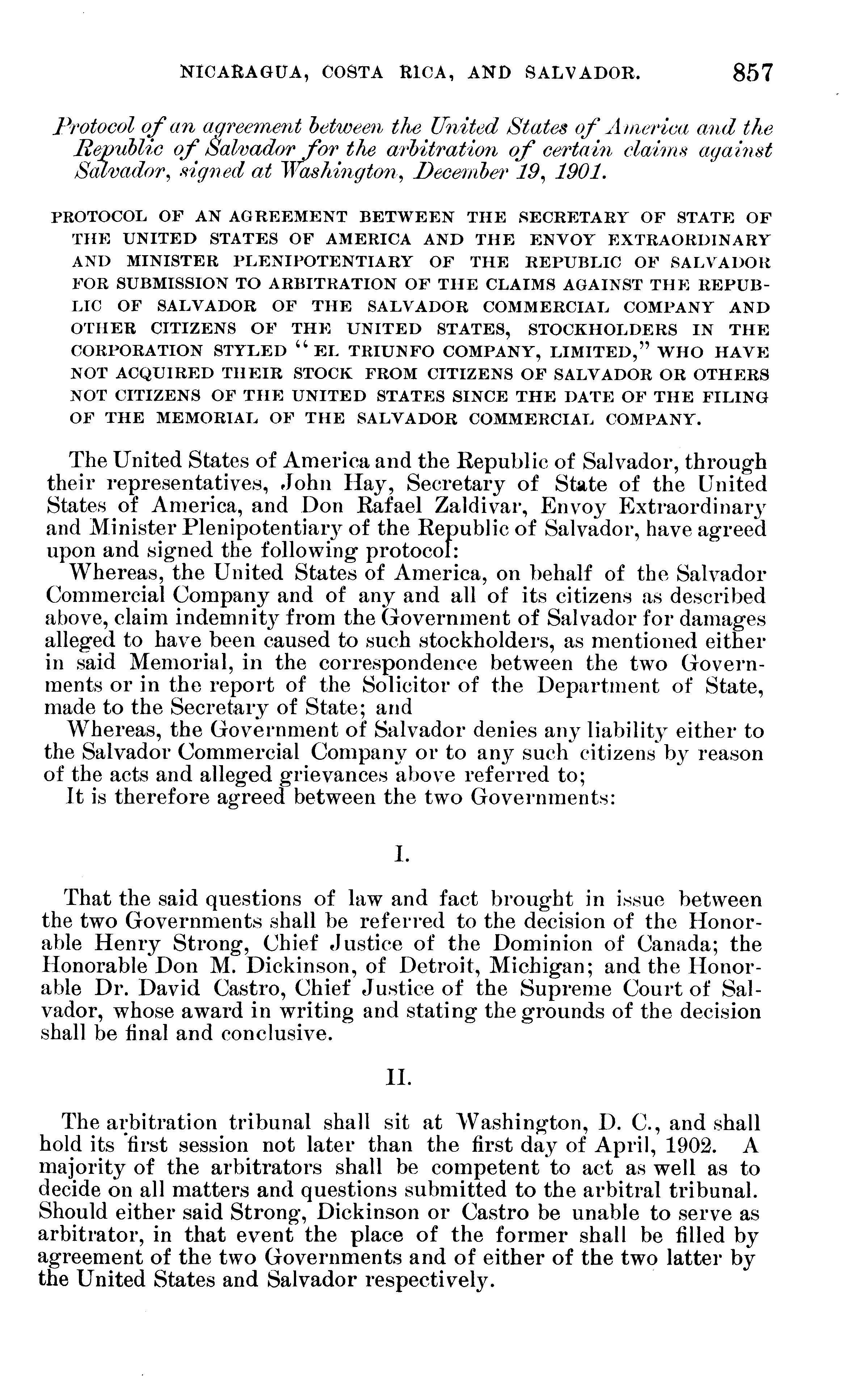 NICARAGUA, COSTA RICA, AND SALVADOR. 857

Protocol of an agreement between the United States of America and the Republic of Salvador for the arbitration of certain claims against Salvador, signed at Washington, December 19, 1901.

PROTOCOL OF AN AGREEMENT BETWEEN THE SECRETARY OF STATE OF THE UNITED STATES OF AMERICA AND THE ENVOY EXTRAORDINARY AND MINISTER PLENIPOTENTIARY OF THE REPUBLIC OF SALVADOR FOR SUBMISSION TO ARBITRATION OF THE CLAIMS AGAINST THE REPUBLIC OF SALVADOR OF THE SALVADOR COMMERCIAL COMPANY AND OTHER CITIZENS OF THE UNITED STATES, STOCKHOLDERS IN THE CORPORATION STYLED "EL TRIUNFO COMPANY, LIMITED," WHO HAVE NOT ACQUIRED THEIR STOCK FROM CITIZENS OF SALVADOR OR OTHERS NOT CITIZENS OF THE UNITED STATES SINCE THE DATE OF THE FILING OF THE MEMORIAL OF THE SALVADOR COMMERCIAL COMPANY.

The United States of America and the Republic of Salvador, through their representatives, John Hay, Secretary of State of the United States of America, and Don Rafael Zaldivar, Envoy Extraordinary and Minister Plenipotentiary of the Republic of Salvador, have agreed upon and signed the following protocol:

Whereas, the United States of America, on behalf of the Salvador Commercial Company and of any and all of its citizens as described above, claim indemnity from the Government of Salvador for damages alleged to have been caused to such stockholders, as mentioned either in said Memorial, in the correspondence between the two Governments or in the report of the Solicitor of the Department of State, made to the Secretary of State; and

Whereas, the Government of Salvador denies any liability either to the Salvador Commercial Company or to any such citizens by reason of the acts and alleged grievances above referred to;

It is therefore agreed between the two Governments:

I.

That the said questions of law and fact brought in issue between the two Governments shall be referred to the decision of the Honorable Henry Strong, Chief Justice of the Dominion of Canada; the Honorable Don M. Dickinson, of Detroit, Michigan; and the Honorable Dr. David Castro, Chief Justice of the Supreme Court of Salvador, whose award in writing and stating the grounds of the decision shall be final and conclusive.

II.

The arbitration tribunal shall sit at Washington, D. C., and shall hold its first session not later than the first day of April, 1902. A majority of the arbitrators shall be competent to act as well as to decide on all matters and questions submitted to the arbitral tribunal. Should either said Strong, Dickinson or Castro be unable to serve as arbitrator, in that event the place of the former shall be filled by agreement of the two Governments and of either of the two latter by the United States and Salvador respectively.